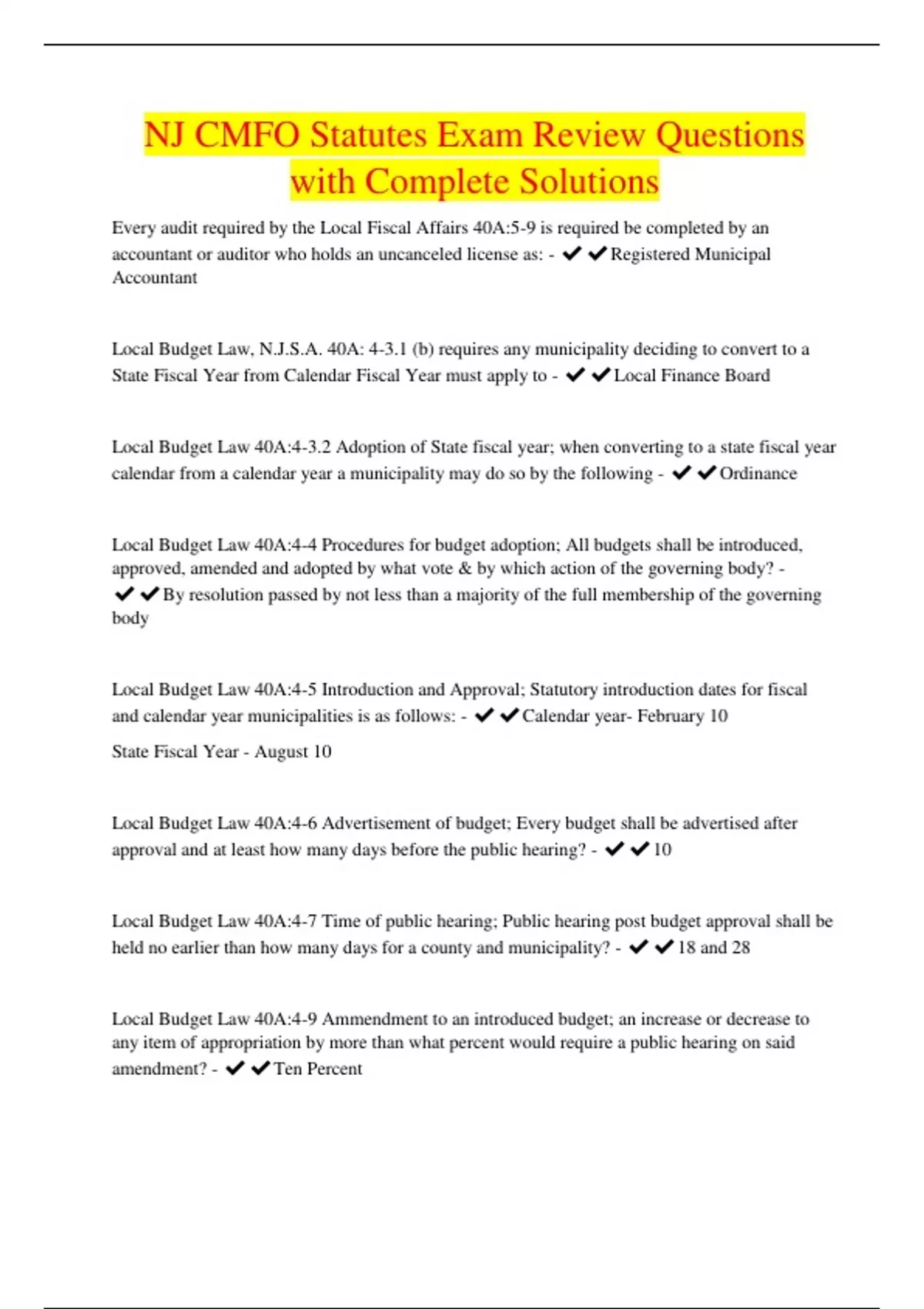 NJ CMFO Statutes Exam Review Questions with Complete Solutions

Every audit required by the Local Fiscal Affairs 40A:5-9 is required be completed by an accountant or auditor who holds an uncanceled license as: - ✔✔Registered Municipal Accountant

Local Budget Law, N.J.S.A. 40A: 4-3.1 (b) requires any municipality deciding to convert to a State Fiscal Year from Calendar Fiscal Year must apply to - ✔✔Local Finance Board

Local Budget Law 40A:4-3.2 Adoption of State fiscal year; when converting to a state fiscal year calendar from a calendar year a municipality may do so by the following - ✔✔Ordinance

Local Budget Law 40A:4-4 Procedures for budget adoption; All budgets shall be introduced, approved, amended and adopted by what vote & by which action of the governing body? - ✔✔By resolution passed by not less than a majority of the full membership of the governing body

Local Budget Law 40A:4-5 Introduction and Approval; Statutory introduction dates for fiscal and calendar year municipalities is as follows: - ✔✔Calendar year- February 10

State Fiscal Year - August 10

Local Budget Law 40A:4-6 Advertisement of budget; Every budget shall be advertised after approval and at least how many days before the public hearing? - ✔✔10

Local Budget Law 40A:4-7 Time of public hearing; Public hearing post budget approval shall be held no earlier than how many days for a county and municipality? - ✔✔18 and 28

Local Budget Law 40A:4-9 Ammendment to an introduced budget; an increase or decrease to any item of appropriation by more than what percent would require a public hearing on said amendment? - ✔✔Ten Percent